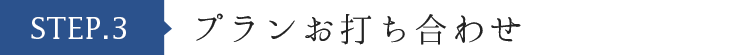 STEP.3 プランお打ち合わせ